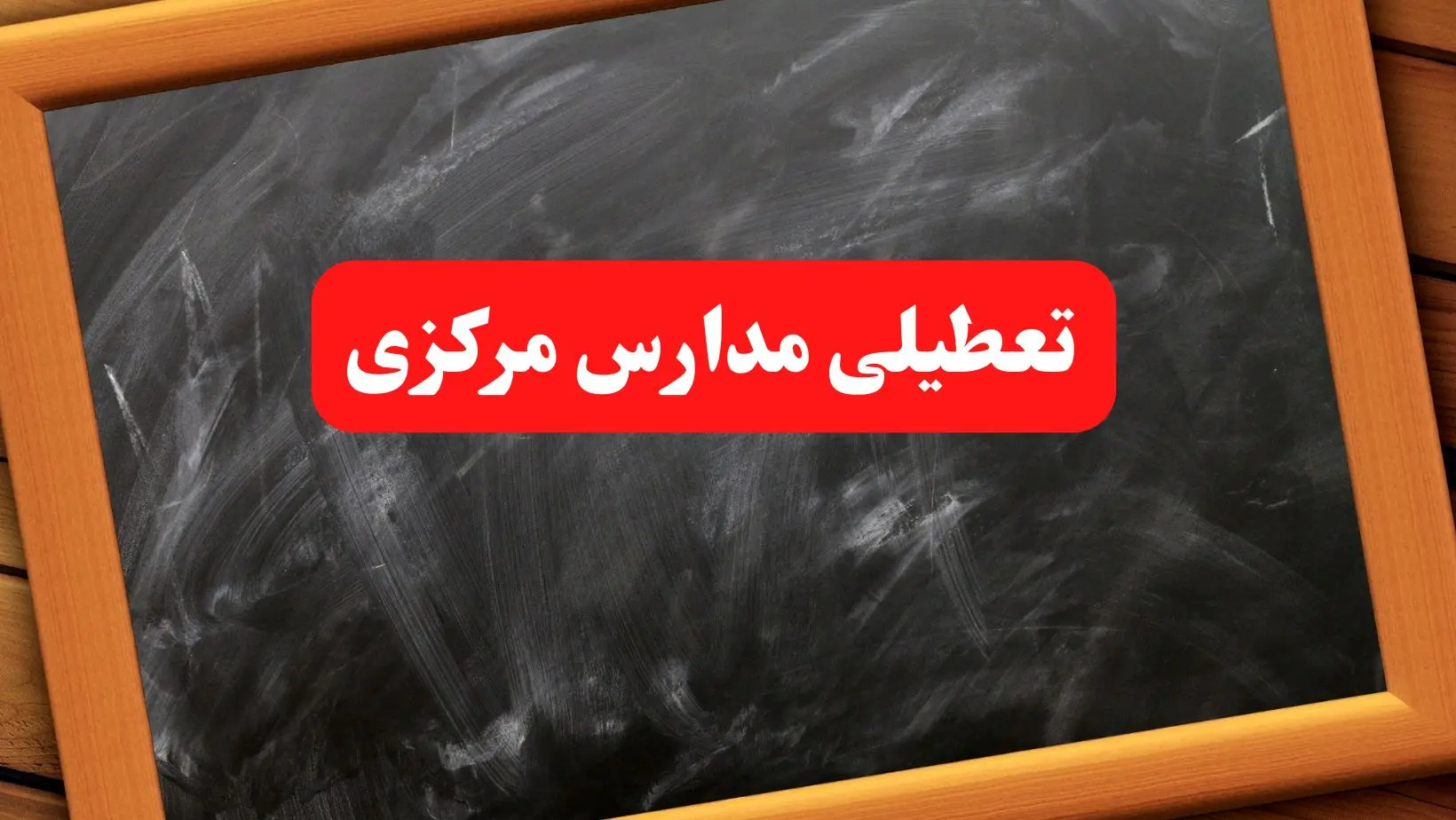 تعطیلی مدارس مرکزی